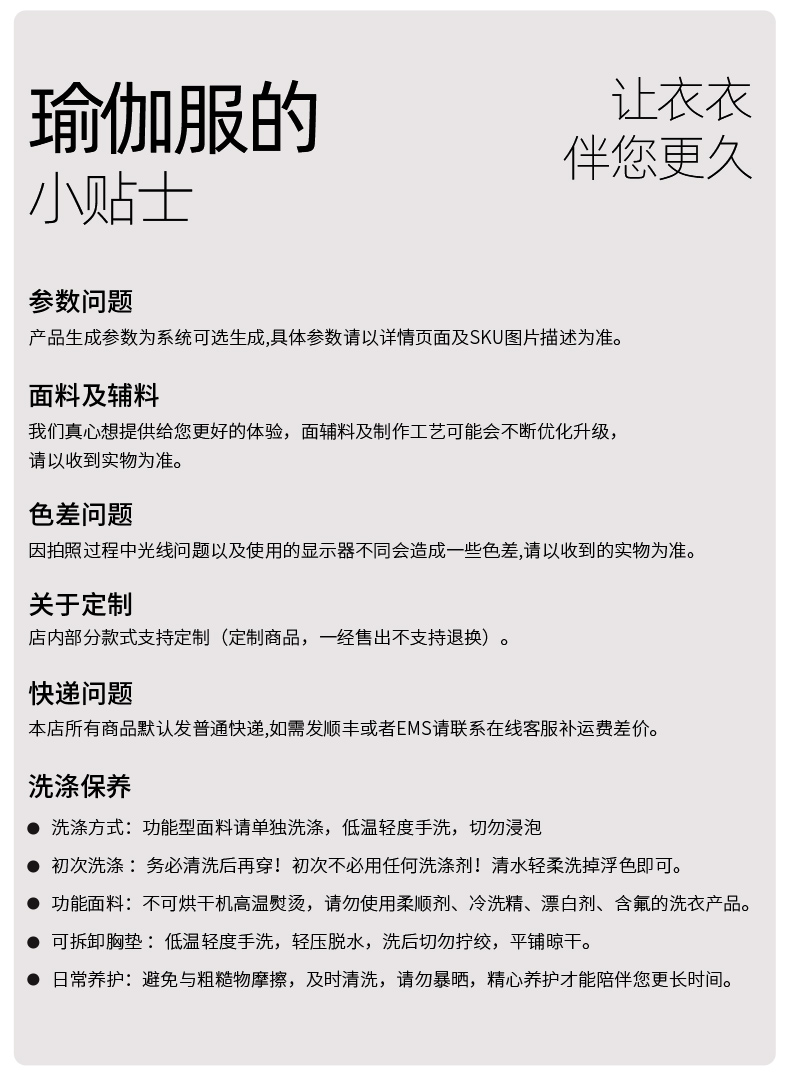 瑜伽服的
小贴士

让衣衣
伴您更久

参数问题
产品生成参数为系统可选生成,具体参数请以详情页面及SKU图片描述为准。

面料及辅料
我们真心想提供给您更好的体验，面辅料及制作工艺可能会不断优化升级，
请以收到实物为准。

色差问题
因拍照过程中光线问题以及使用的显示器不同会造成一些色差,请以收到的实物为准。

关于定制
店内部分款式支持定制（定制商品，一经售出不支持退换）。

快递问题
本店所有商品默认发普通快递,如需发顺丰或者EMS请联系在线客服补运费差价。

洗涤保养
● 洗涤方式：功能型面料请单独洗涤，低温轻度手洗，切勿浸泡
● 初次洗涤： 务必清洗后再穿！初次不必用任何洗涤剂！清水轻柔洗掉浮色即可。
● 功能面料：不可烘干机高温熨烫，请勿使用柔顺剂、冷洗精、漂白剂、含氟的洗衣产品。
● 可拆卸胸垫： 低温轻度手洗，轻压脱水，洗后切勿拧绞，平铺晾干。
● 日常养护：避免与粗糙物摩擦，及时清洗，请勿暴晒，精心养护才能陪伴您更长时间。